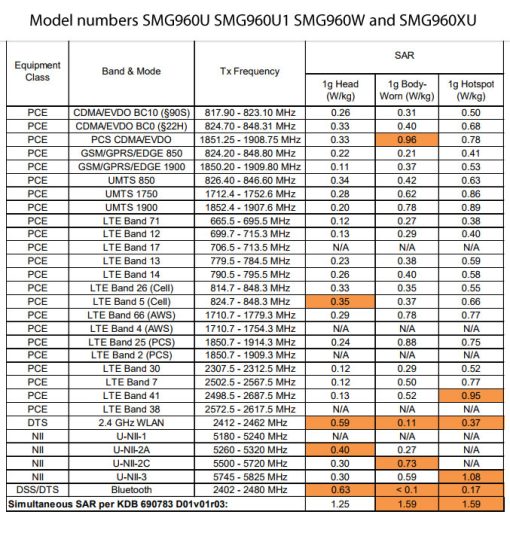 Model numbers SMG960U SMG960U1 SMG960W and SMG960XU

| Equipment Class | Band & Mode | Tx Frequency | SAR 1g Head (W/kg) | SAR 1g Body-Worn (W/kg) | SAR 1g Hotspot (W/kg) |
|---|---|---|---|---|---|
| PCE | CDMA/EVDO BC10 (§90S) | 817.90 - 823.10 MHz | 0.26 | 0.31 | 0.50 |
| PCE | CDMA/EVDO BC0 (§22H) | 824.70 - 848.31 MHz | 0.33 | 0.40 | 0.68 |
| PCE | PCS CDMA/EVDO | 1851.25 - 1908.75 MHz | 0.33 | 0.96 | 0.78 |
| PCE | GSM/GPRS/EDGE 850 | 824.20 - 848.80 MHz | 0.22 | 0.21 | 0.41 |
| PCE | GSM/GPRS/EDGE 1900 | 1850.20 - 1909.80 MHz | 0.11 | 0.37 | 0.53 |
| PCE | UMTS 850 | 826.40 - 846.60 MHz | 0.34 | 0.42 | 0.63 |
| PCE | UMTS 1750 | 1712.4 - 1752.6 MHz | 0.28 | 0.62 | 0.86 |
| PCE | UMTS 1900 | 1852.4 - 1907.6 MHz | 0.20 | 0.78 | 0.89 |
| PCE | LTE Band 71 | 665.5 - 695.5 MHz | 0.12 | 0.27 | 0.38 |
| PCE | LTE Band 12 | 699.7 - 715.3 MHz | 0.13 | 0.29 | 0.40 |
| PCE | LTE Band 17 | 706.5 - 713.5 MHz | N/A | N/A | N/A |
| PCE | LTE Band 13 | 779.5 - 784.5 MHz | 0.23 | 0.38 | 0.59 |
| PCE | LTE Band 14 | 790.5 - 795.5 MHz | 0.26 | 0.40 | 0.58 |
| PCE | LTE Band 26 (Cell) | 814.7 - 848.3 MHz | 0.33 | 0.35 | 0.55 |
| PCE | LTE Band 5 (Cell) | 824.7 - 848.3 MHz | 0.35 | 0.37 | 0.66 |
| PCE | LTE Band 66 (AWS) | 1710.7 - 1779.3 MHz | 0.29 | 0.78 | 0.77 |
| PCE | LTE Band 4 (AWS) | 1710.7 - 1754.3 MHz | N/A | N/A | N/A |
| PCE | LTE Band 25 (PCS) | 1850.7 - 1914.3 MHz | 0.24 | 0.88 | 0.75 |
| PCE | LTE Band 2 (PCS) | 1850.7 - 1909.3 MHz | N/A | N/A | N/A |
| PCE | LTE Band 30 | 2307.5 - 2312.5 MHz | 0.12 | 0.29 | 0.52 |
| PCE | LTE Band 7 | 2502.5 - 2567.5 MHz | 0.12 | 0.50 | 0.77 |
| PCE | LTE Band 41 | 2498.5 - 2687.5 MHz | 0.13 | 0.52 | 0.95 |
| PCE | LTE Band 38 | 2572.5 - 2617.5 MHz | N/A | N/A | N/A |
| DTS | 2.4 GHz WLAN | 2412 - 2462 MHz | 0.59 | 0.11 | 0.37 |
| NII | U-NII-1 | 5180 - 5240 MHz | N/A | N/A | N/A |
| NII | U-NII-2A | 5260 - 5320 MHz | 0.40 | 0.27 | N/A |
| NII | U-NII-2C | 5500 - 5720 MHz | 0.30 | 0.73 | N/A |
| NII | U-NII-3 | 5745 - 5825 MHz | 0.30 | 0.59 | 1.08 |
| DSS/DTS | Bluetooth | 2402 - 2480 MHz | 0.63 | < 0.1 | 0.17 |
| Simultaneous SAR per KDB 690783 D01v01r03: | | | 1.25 | 1.59 | 1.59 |